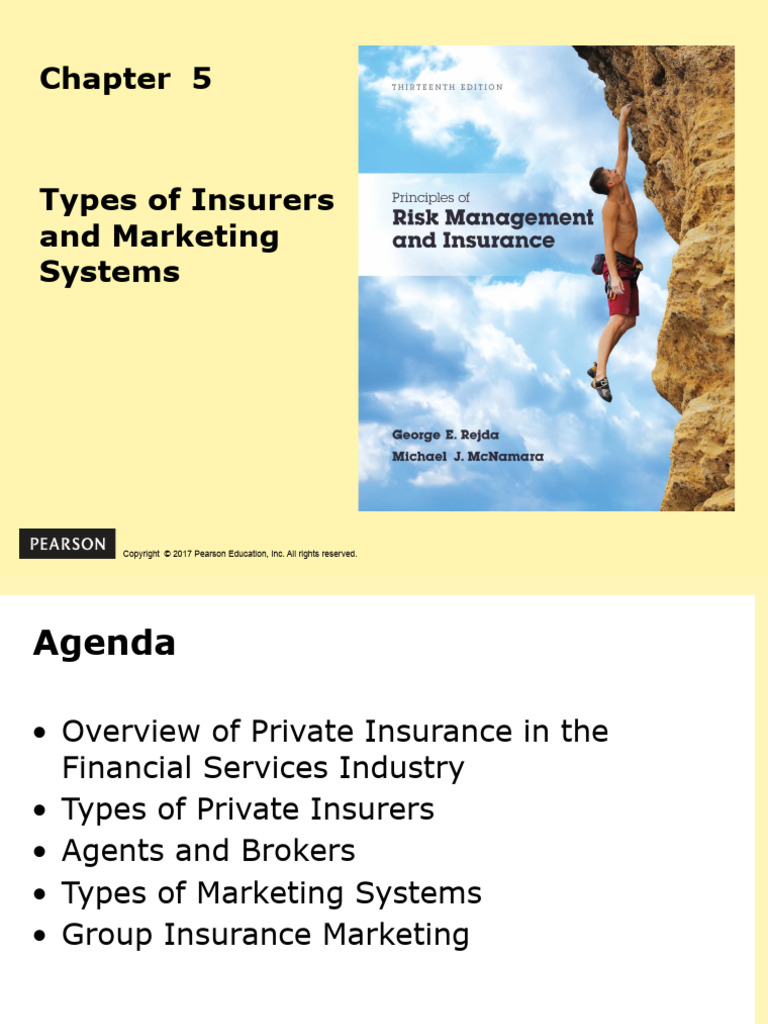 Chapter 5

Types of Insurers and Marketing Systems

THIRTEENTH EDITION

Principles of
Risk Management and Insurance

George E. Rejda
Michael J. McNamara

PEARSON

Copyright © 2017 Pearson Education, Inc. All rights reserved.

Agenda

• Overview of Private Insurance in the Financial Services Industry
• Types of Private Insurers
• Agents and Brokers
• Types of Marketing Systems
• Group Insurance Marketing